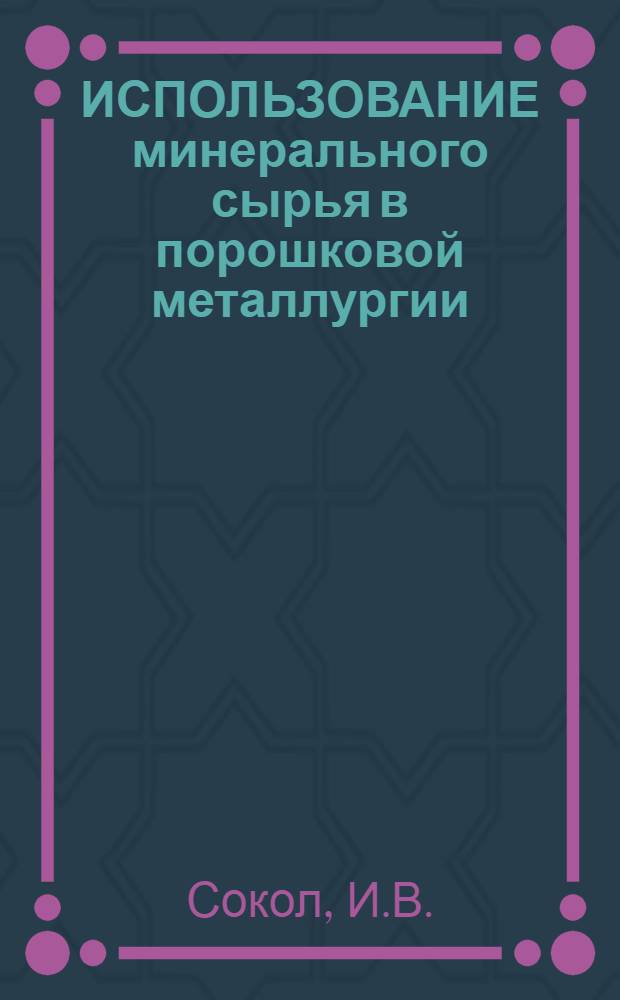 ИСПОЛЬЗОВАНИЕ минерального сырья в порошковой металлургии

Сокол, И.В.